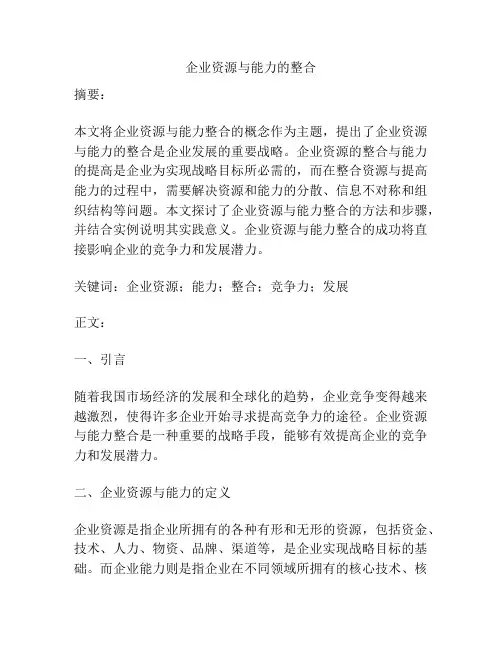 企业资源与能力的整合

摘要：

本文将企业资源与能力整合的概念作为主题，提出了企业资源与能力的整合是企业发展的重要战略。企业资源的整合与能力的提高是企业为实现战略目标所必需的，而在整合资源与提高能力的过程中，需要解决资源和能力的分散、信息不对称和组织结构等问题。本文探讨了企业资源与能力整合的方法和步骤，并结合实例说明其实践意义。企业资源与能力整合的成功将直接影响企业的竞争力和发展潜力。

关键词：企业资源；能力；整合；竞争力；发展

正文：

一、引言

随着我国市场经济的发展和全球化的趋势，企业竞争变得越来越激烈，使得许多企业开始寻求提高竞争力的途径。企业资源与能力整合是一种重要的战略手段，能够有效提高企业的竞争力和发展潜力。

二、企业资源与能力的定义

企业资源是指企业所拥有的各种有形和无形的资源，包括资金、技术、人力、物资、品牌、渠道等，是企业实现战略目标的基础。而企业能力则是指企业在不同领域所拥有的核心技术、核